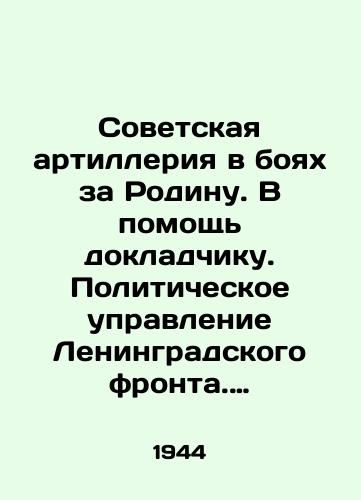 Советская артиллерия в боях за Родину. В помощь докладчику. Политическое управление Ленинградского фронта....

1944